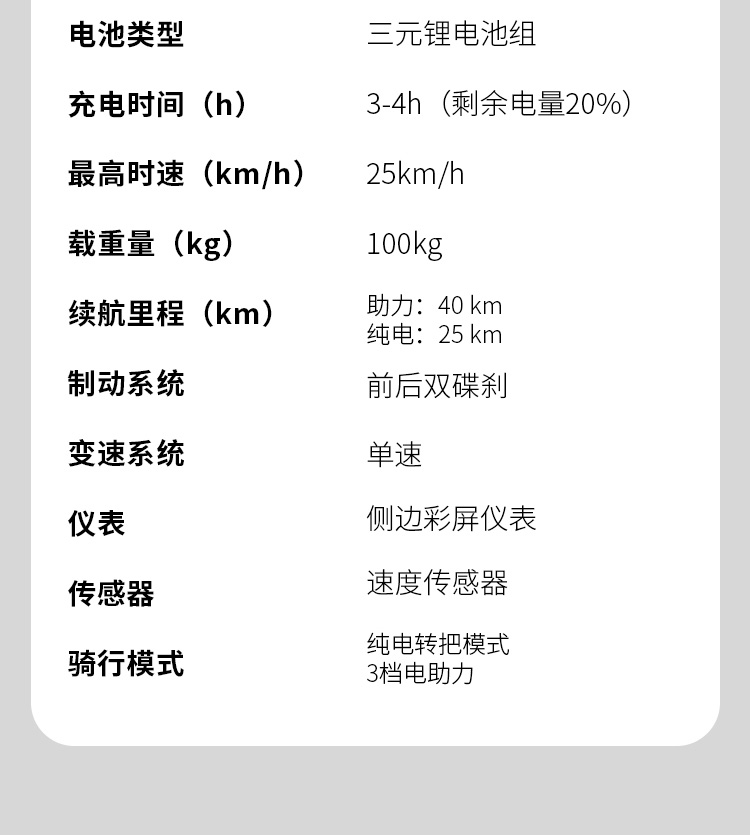 电池类型 三元锂电池组

充电时间（h） 3-4h（剩余电量20%）

最高时速（km/h） 25km/h

载重量（kg） 100kg

续航里程（km） 助力：40 km
纯电：25 km

制动系统 前后双碟刹

变速系统 单速

仪表 侧边彩屏仪表

传感器 速度传感器

骑行模式 纯电转把模式
3档电助力